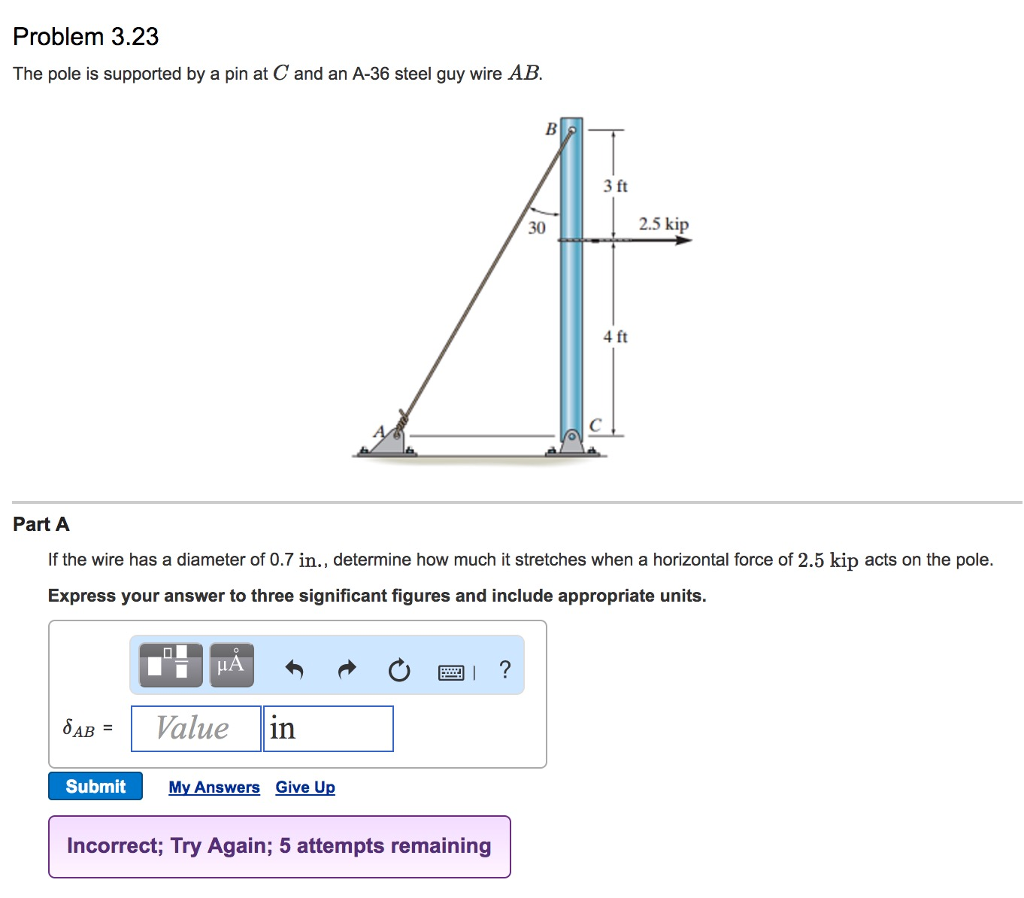 Problem 3.23

The pole is supported by a pin at $C$ and an A-36 steel guy wire $AB$.

B
3 ft
30
2.5 kip
4 ft
A
C

Part A

If the wire has a diameter of 0.7 in., determine how much it stretches when a horizontal force of 2.5 kip acts on the pole.

Express your answer to three significant figures and include appropriate units.

μÅ ?

$\delta_{AB}$ = Value in

Submit My Answers Give Up

Incorrect; Try Again; 5 attempts remaining